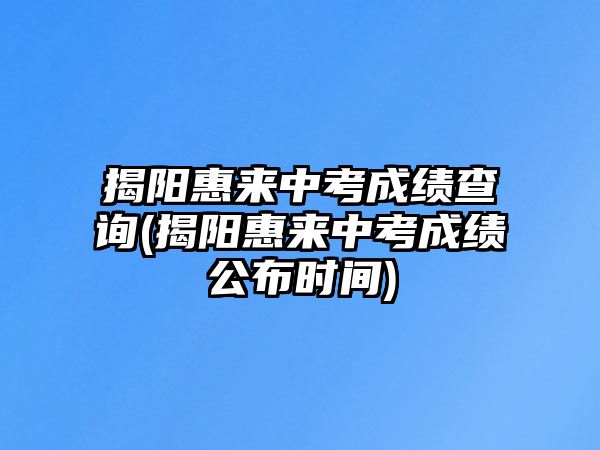 揭阳惠来中考成绩查询(揭阳惠来中考成绩公布时间)